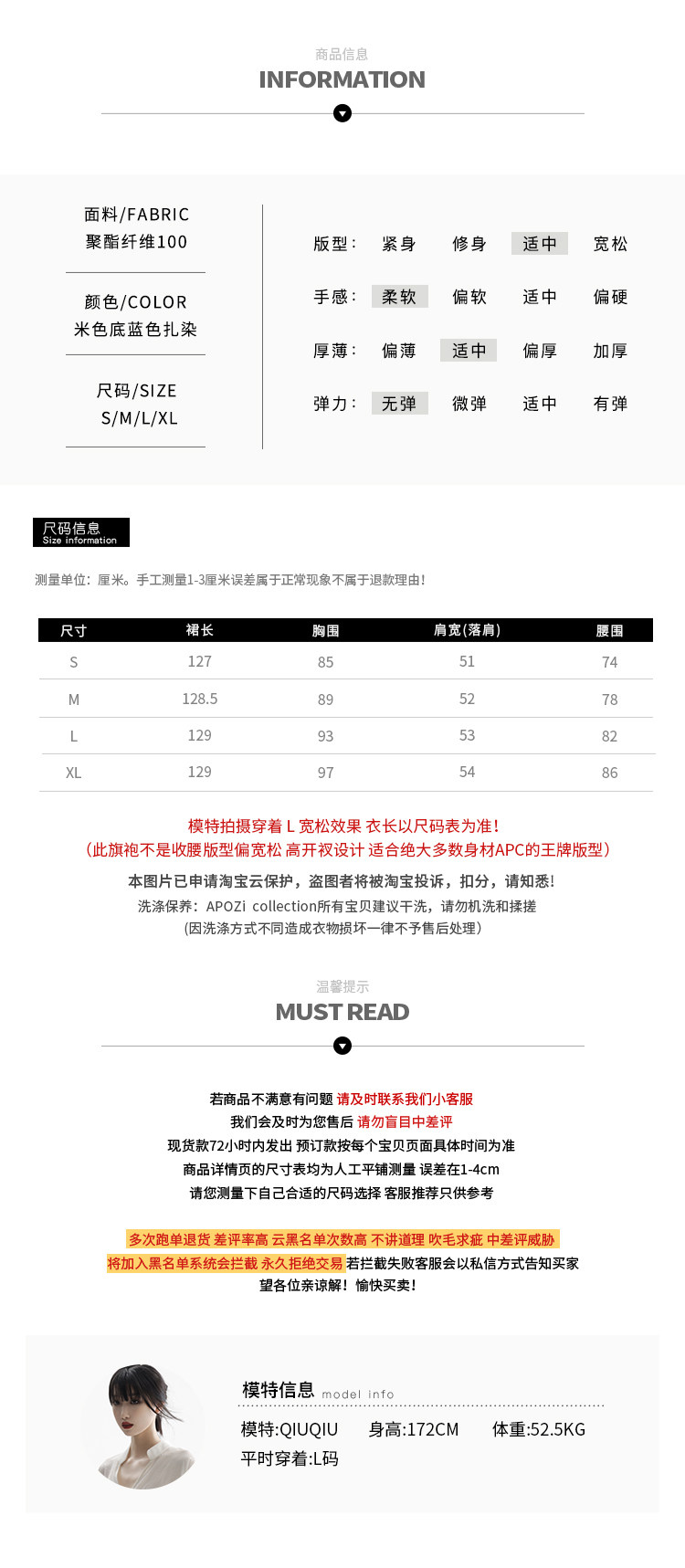 商品信息
INFORMATION

面料/FABRIC
聚酯纤维100

颜色/COLOR
米色底蓝色扎染

尺码/SIZE
S/M/L/XL

版型： 紧身 修身 适中 宽松

手感： 柔软 偏软 适中 偏硬

厚薄： 偏薄 适中 偏厚 加厚

弹力： 无弹 微弹 适中 有弹

尺码信息
Size information

测量单位：厘米。手工测量1-3厘米误差属于正常现象不属于退款理由!

| 尺寸 | 裙长 | 胸围 | 肩宽(落肩) | 腰围 |
|---|---|---|---|---|
| S | 127 | 85 | 51 | 74 |
| M | 128.5 | 89 | 52 | 78 |
| L | 129 | 93 | 53 | 82 |
| XL | 129 | 97 | 54 | 86 |

模特拍摄穿着 L 宽松效果 衣长以尺码表为准!
（此旗袍不是收腰版型偏宽松 高开衩设计 适合绝大多数身材APC的王牌版型）
本图片已申请淘宝云保护，盗图者将被淘宝投诉，扣分，请知悉!
洗涤保养：APOZi collection所有宝贝建议干洗，请勿机洗和揉搓
（因洗涤方式不同造成衣物损坏一律不予售后处理）

温馨提示
MUST READ

若商品不满意有问题 请及时联系我们小客服
我们会及时为您售后 请勿盲目中差评
现货款72小时内发出 预订款按每个宝贝页面具体时间为准
商品详情页的尺寸表均为人工平铺测量 误差在1-4cm
请您测量下自己合适的尺码选择 客服推荐只供参考

多次跑单退货 差评率高 云黑名单次数高 不讲道理 吹毛求疵 中差评威胁
将加入黑名单系统会拦截 永久拒绝交易 若拦截失败客服会以私信方式告知买家
望各位亲谅解！愉快买卖!

模特信息 model info
模特:QIUQIU 身高:172CM 体重:52.5KG
平时穿着:L码